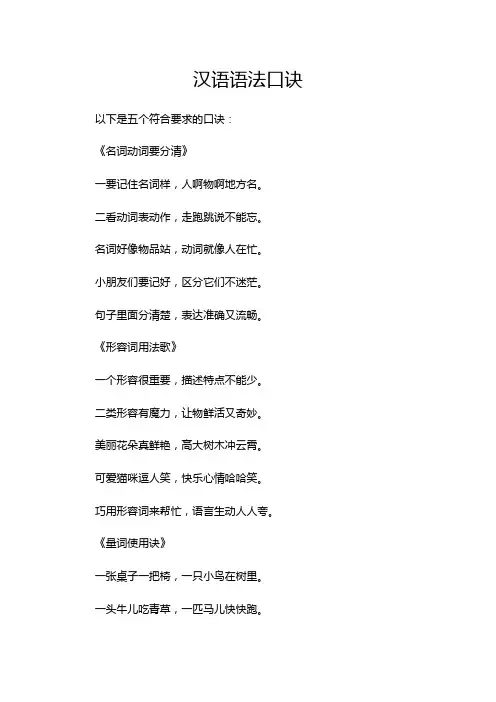 汉语语法口诀

以下是五个符合要求的口诀：

《名词动词要分清》

一要记住名词样，人啊物啊地方名。

二看动词表动作，走跑跳说不能忘。

名词好像物品站，动词就像人在忙。

小朋友们要记好，区分它们不迷茫。

句子里面分清楚，表达准确又流畅。

《形容词用法歌》

一个形容很重要，描述特点不能少。

二类形容有魔力，让物鲜活又奇妙。

美丽花朵真鲜艳，高大树木冲云霄。

可爱猫咪逗人笑，快乐心情哈哈笑。

巧用形容词来帮忙，语言生动人人夸。

《量词使用诀》

一张桌子一把椅，一只小鸟在树里。

一头牛儿吃青草，一匹马儿快快跑。